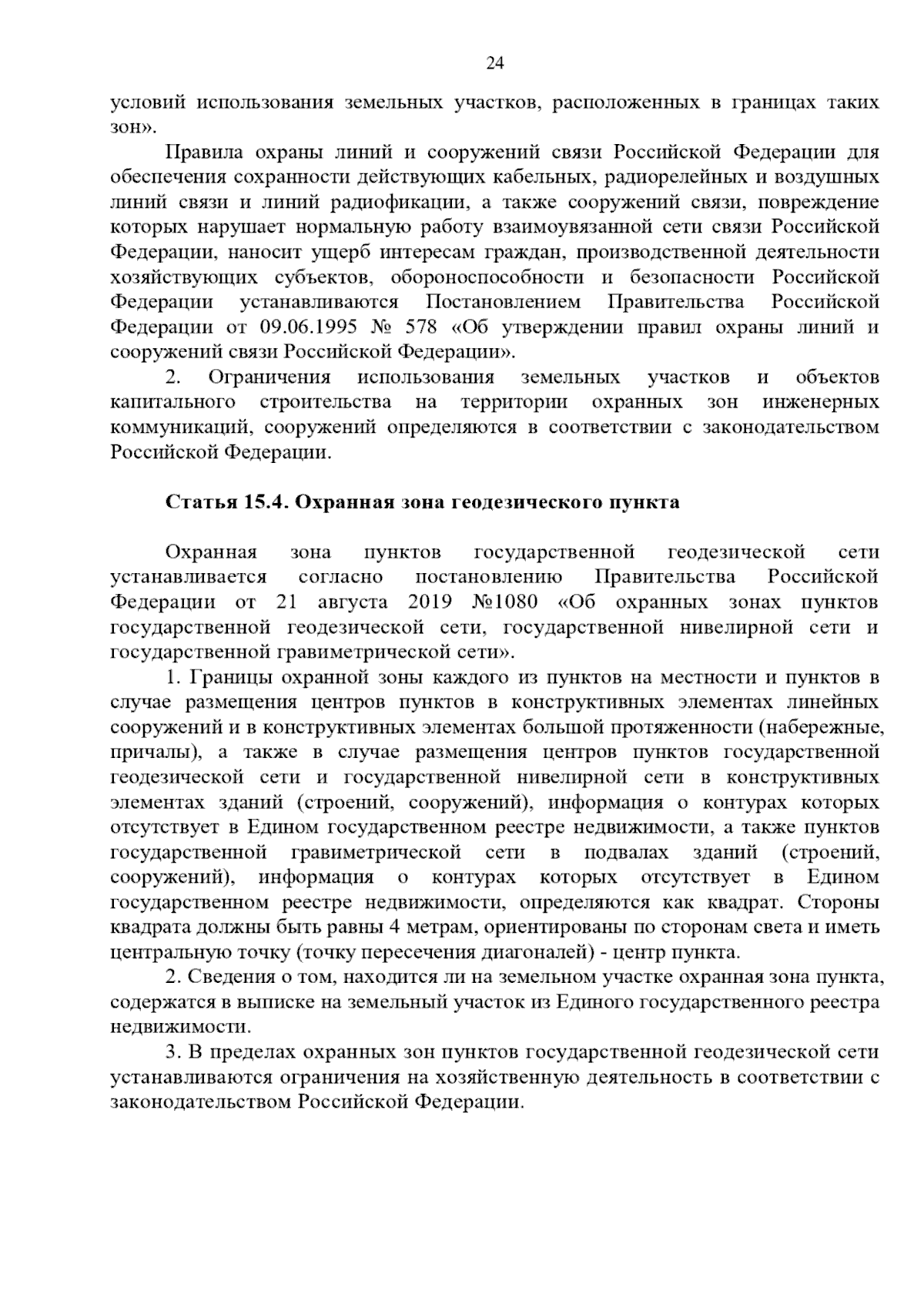 24

условий использования земельных участков, расположенных в границах таких зон».

Правила охраны линий и сооружений связи Российской Федерации для обеспечения сохранности действующих кабельных, радиорелейных и воздушных линий связи и линий радиофикации, а также сооружений связи, повреждение которых нарушает нормальную работу взаимоувязанной сети связи Российской Федерации, наносит ущерб интересам граждан, производственной деятельности хозяйствующих субъектов, обороноспособности и безопасности Российской Федерации устанавливаются Постановлением Правительства Российской Федерации от 09.06.1995 № 578 «Об утверждении правил охраны линий и сооружений связи Российской Федерации».

2. Ограничения использования земельных участков и объектов капитального строительства на территории охранных зон инженерных коммуникаций, сооружений определяются в соответствии с законодательством Российской Федерации.

Статья 15.4. Охранная зона геодезического пункта

Охранная зона пунктов государственной геодезической сети устанавливается согласно постановлению Правительства Российской Федерации от 21 августа 2019 №1080 «Об охранных зонах пунктов государственной геодезической сети, государственной нивелирной сети и государственной гравиметрической сети».

1. Границы охранной зоны каждого из пунктов на местности и пунктов в случае размещения центров пунктов в конструктивных элементах линейных сооружений и в конструктивных элементах большой протяженности (набережные, причалы), а также в случае размещения центров пунктов государственной геодезической сети и государственной нивелирной сети в конструктивных элементах зданий (строений, сооружений), информация о контурах которых отсутствует в Едином государственном реестре недвижимости, а также пунктов государственной гравиметрической сети в подвалах зданий (строений, сооружений), информация о контурах которых отсутствует в Едином государственном реестре недвижимости, определяются как квадрат. Стороны квадрата должны быть равны 4 метрам, ориентированы по сторонам света и иметь центральную точку (точку пересечения диагоналей) - центр пункта.

2. Сведения о том, находится ли на земельном участке охранная зона пункта, содержатся в выписке на земельный участок из Единого государственного реестра недвижимости.

3. В пределах охранных зон пунктов государственной геодезической сети устанавливаются ограничения на хозяйственную деятельность в соответствии с законодательством Российской Федерации.